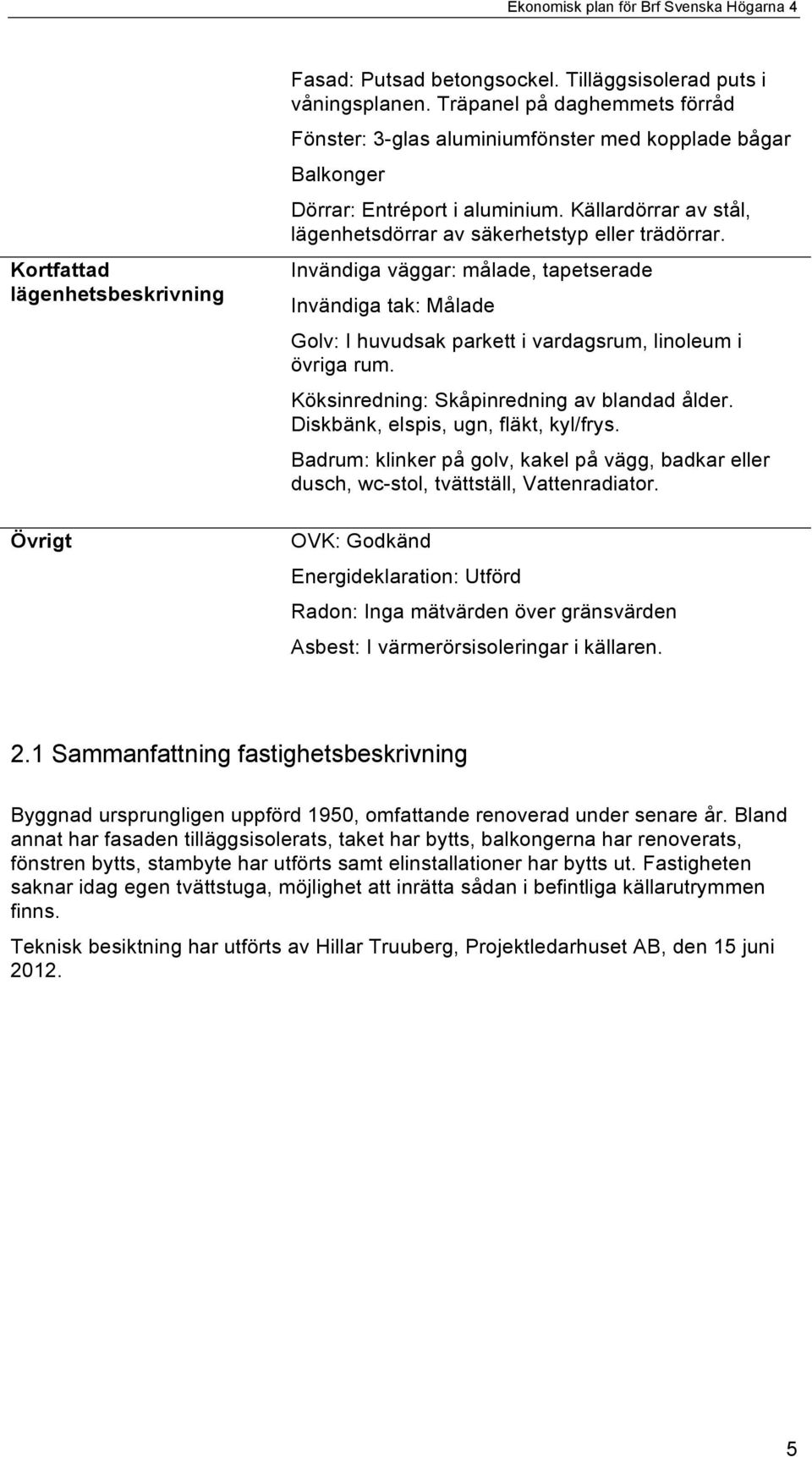 Ekonomisk plan för Brf Svenska Högarna 4

| | |
|---|---|
| | Fasad: Putsad betongsockel. Tilläggsisolerad puts i våningsplanen. Träpanel på daghemmets förråd<br>Fönster: 3-glas aluminiumfönster med kopplade bågar<br>Balkonger<br>Dörrar: Entréport i aluminium. Källardörrar av stål, lägenhetsdörrar av säkerhetstyp eller trädörrar. |
| Kortfattad lägenhetsbeskrivning | Invändiga väggar: målade, tapetserade<br>Invändiga tak: Målade<br>Golv: I huvudsak parkett i vardagsrum, linoleum i övriga rum.<br>Köksinredning: Skåpinredning av blandad ålder. Diskbänk, elspis, ugn, fläkt, kyl/frys.<br>Badrum: klinker på golv, kakel på vägg, badkar eller dusch, wc-stol, tvättställ, Vattenradiator. |
| Övrigt | OVK: Godkänd<br>Energideklaration: Utförd<br>Radon: Inga mätvärden över gränsvärden<br>Asbest: I värmerörsisoleringar i källaren. |

2.1 Sammanfattning fastighetsbeskrivning

Byggnad ursprungligen uppförd 1950, omfattande renoverad under senare år. Bland annat har fasaden tilläggsisolerats, taket har bytts, balkongerna har renoverats, fönstren bytts, stambyte har utförts samt elinstallationer har bytts ut. Fastigheten saknar idag egen tvättstuga, möjlighet att inrätta sådan i befintliga källarutrymmen finns.

Teknisk besiktning har utförts av Hillar Truuberg, Projektledarhuset AB, den 15 juni 2012.

5